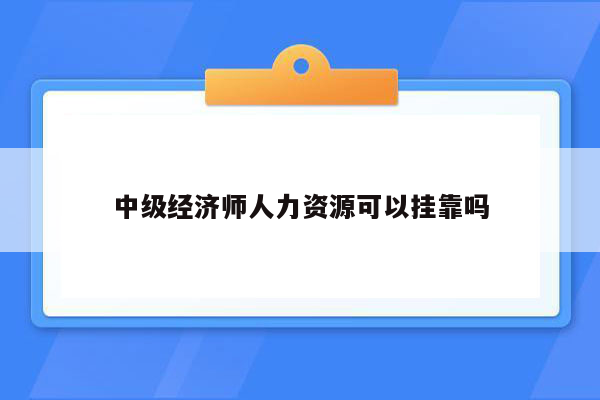 中级经济师人力资源可以挂靠吗